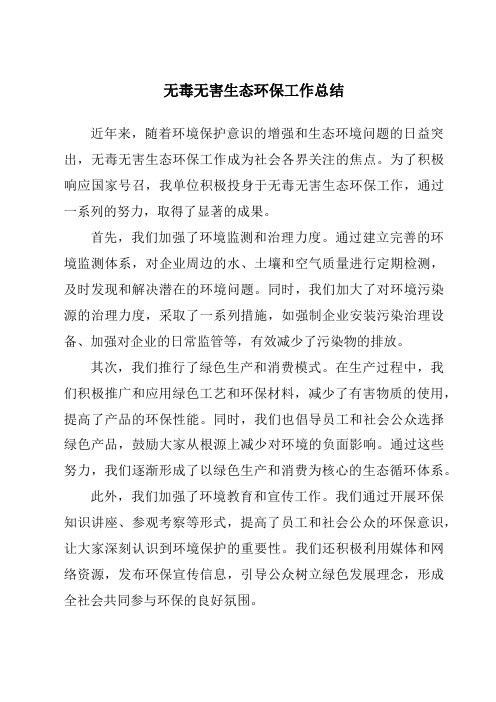 无毒无害生态环保工作总结

近年来，随着环境保护意识的增强和生态环境问题的日益突出，无毒无害生态环保工作成为社会各界关注的焦点。为了积极响应国家号召，我单位积极投身于无毒无害生态环保工作，通过一系列的努力，取得了显著的成果。

首先，我们加强了环境监测和治理力度。通过建立完善的环境监测体系，对企业周边的水、土壤和空气质量进行定期检测，及时发现和解决潜在的环境问题。同时，我们加大了对环境污染源的治理力度，采取了一系列措施，如强制企业安装污染治理设备、加强对企业的日常监管等，有效减少了污染物的排放。

其次，我们推行了绿色生产和消费模式。在生产过程中，我们积极推广和应用绿色工艺和环保材料，减少了有害物质的使用，提高了产品的环保性能。同时，我们也倡导员工和社会公众选择绿色产品，鼓励大家从根源上减少对环境的负面影响。通过这些努力，我们逐渐形成了以绿色生产和消费为核心的生态循环体系。

此外，我们加强了环境教育和宣传工作。我们通过开展环保知识讲座、参观考察等形式，提高了员工和社会公众的环保意识，让大家深刻认识到环境保护的重要性。我们还积极利用媒体和网络资源，发布环保宣传信息，引导公众树立绿色发展理念，形成全社会共同参与环保的良好氛围。